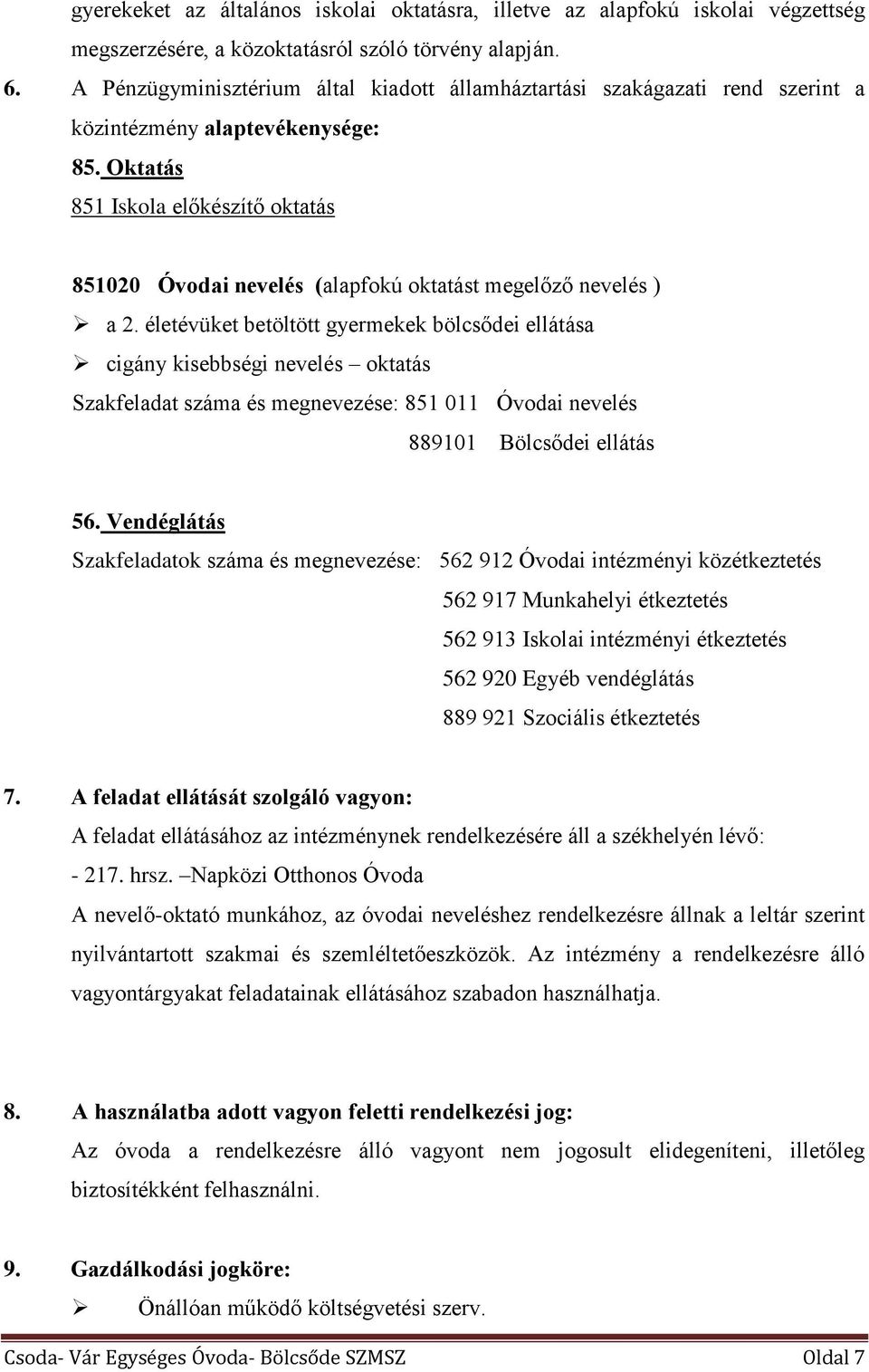 gyerekeket az általános iskolai oktatásra, illetve az alapfokú iskolai végzettség megszerzésére, a közoktatásról szóló törvény alapján.

6. A Pénzügyminisztérium által kiadott államháztartási szakágazati rend szerint a közintézmény alaptevékenysége:

85. Oktatás

851 Iskola előkészítő oktatás

851020 Óvodai nevelés (alapfokú oktatást megelőző nevelés )

➢ a 2. életévüket betöltött gyermekek bölcsődei ellátása

➢ cigány kisebbségi nevelés – oktatás

Szakfeladat száma és megnevezése: 851 011 Óvodai nevelés

889101 Bölcsődei ellátás

56. Vendéglátás

Szakfeladatok száma és megnevezése: 562 912 Óvodai intézményi közétkeztetés

562 917 Munkahelyi étkeztetés

562 913 Iskolai intézményi étkeztetés

562 920 Egyéb vendéglátás

889 921 Szociális étkeztetés

7. A feladat ellátását szolgáló vagyon:

A feladat ellátásához az intézménynek rendelkezésére áll a székhelyén lévő:

- 217. hrsz. –Napközi Otthonos Óvoda

A nevelő-oktató munkához, az óvodai neveléshez rendelkezésre állnak a leltár szerint nyilvántartott szakmai és szemléltetőeszközök. Az intézmény a rendelkezésre álló vagyontárgyakat feladatainak ellátásához szabadon használhatja.

8. A használatba adott vagyon feletti rendelkezési jog:

Az óvoda a rendelkezésre álló vagyont nem jogosult elidegeníteni, illetőleg biztosítékként felhasználni.

9. Gazdálkodási jogköre:

➢ Önállóan működő költségvetési szerv.

Csoda- Vár Egységes Óvoda- Bölcsőde SZMSZ Oldal 7